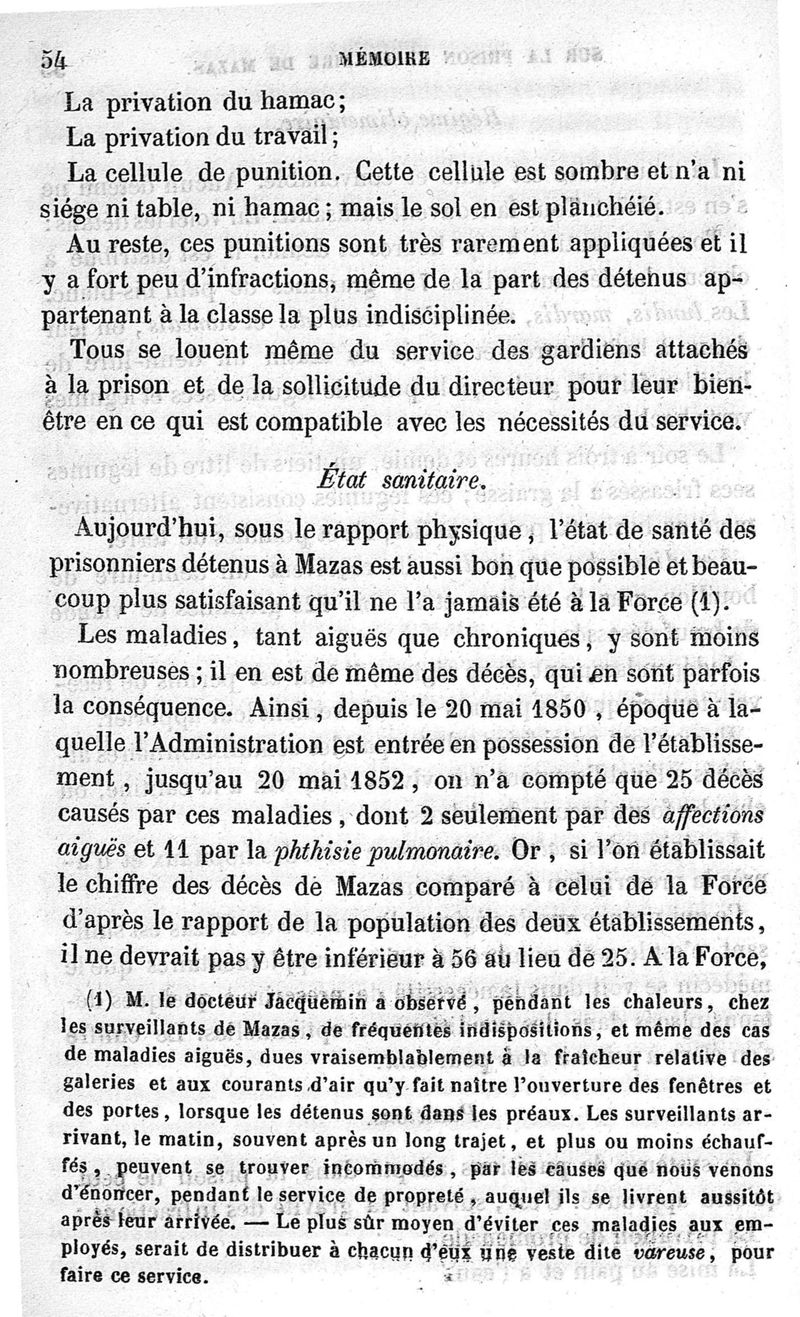 54 MÉMOIRE

La privation du hamac;

La privation du travail;

La cellule de punition. Cette cellule est sombre et n'a ni siége ni table, ni hamac; mais le sol en est planchéié.

Au reste, ces punitions sont très rarement appliquées et il y a fort peu d'infractions, même de la part des détenus appartenant à la classe la plus indisciplinée.

Tous se louent même du service des gardiens attachés à la prison et de la sollicitude du directeur pour leur bien-être en ce qui est compatible avec les nécessités du service.

État sanitaire.

Aujourd'hui, sous le rapport physique, l'état de santé des prisonniers détenus à Mazas est aussi bon que possible et beaucoup plus satisfaisant qu'il ne l'a jamais été à la Force (1).

Les maladies, tant aiguës que chroniques, y sont moins nombreuses; il en est de même des décès, qui en sont parfois la conséquence. Ainsi, depuis le 20 mai 1850, époque à laquelle l'Administration est entrée en possession de l'établissement, jusqu'au 20 mai 1852, on n'a compté que 25 décès causés par ces maladies, dont 2 seulement par des affections aiguës et 11 par la phthisie pulmonaire. Or, si l'on établissait le chiffre des décès de Mazas comparé à celui de la Force d'après le rapport de la population des deux établissements, il ne devrait pas y être inférieur à 56 au lieu de 25. A la Force,

(1) M. le docteur Jacquemin a observé, pendant les chaleurs, chez les surveillants de Mazas, de fréquentes indispositions, et même des cas de maladies aiguës, dues vraisemblablement à la fraîcheur relative des galeries et aux courants d'air qu'y fait naître l'ouverture des fenêtres et des portes, lorsque les détenus sont dans les préaux. Les surveillants arrivant, le matin, souvent après un long trajet, et plus ou moins échauffés, peuvent se trouver incommodés, par les causes que nous venons d'énoncer, pendant le service de propreté, auquel ils se livrent aussitôt après leur arrivée. — Le plus sûr moyen d'éviter ces maladies aux employés, serait de distribuer à chacun d'eux une veste dite vareuse, pour faire ce service.